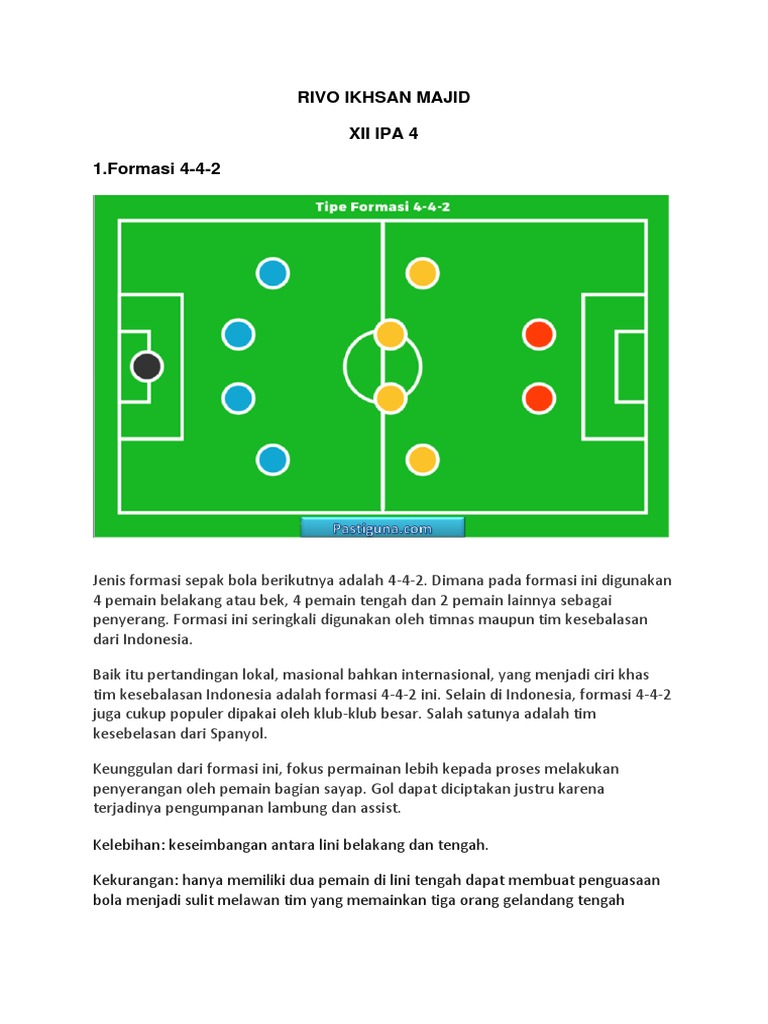 RIVO IKHSAN MAJID

XII IPA 4

1.Formasi 4-4-2

Tipe Formasi 4-4-2

Pastiguna.com

Jenis formasi sepak bola berikutnya adalah 4-4-2. Dimana pada formasi ini digunakan 4 pemain belakang atau bek, 4 pemain tengah dan 2 pemain lainnya sebagai penyerang. Formasi ini seringkali digunakan oleh timnas maupun tim kesebalasan dari Indonesia.

Baik itu pertandingan lokal, masional bahkan internasional, yang menjadi ciri khas tim kesebalasan Indonesia adalah formasi 4-4-2 ini. Selain di Indonesia, formasi 4-4-2 juga cukup populer dipakai oleh klub-klub besar. Salah satunya adalah tim kesebelasan dari Spanyol.

Keunggulan dari formasi ini, fokus permainan lebih kepada proses melakukan penyerangan oleh pemain bagian sayap. Gol dapat diciptakan justru karena terjadinya pengumpanan lambung dan assist.

Kelebihan: keseimbangan antara lini belakang dan tengah.

Kekurangan: hanya memiliki dua pemain di lini tengah dapat membuat penguasaan bola menjadi sulit melawan tim yang memainkan tiga orang gelandang tengah